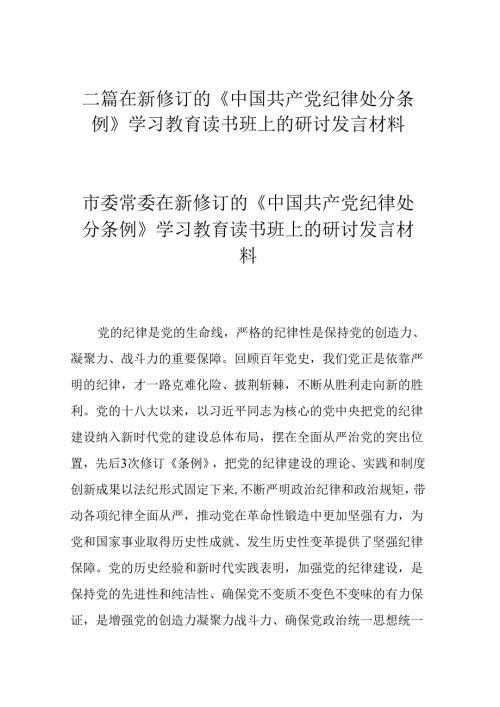 二篇在新修订的《中国共产党纪律处分条例》学习教育读书班上的研讨发言材料

市委常委在新修订的《中国共产党纪律处分条例》学习教育读书班上的研讨发言材料

党的纪律是党的生命线，严格的纪律性是保持党的创造力、凝聚力、战斗力的重要保障。回顾百年党史，我们党正是依靠严明的纪律，才一路克难化险、披荆斩棘，不断从胜利走向新的胜利。党的十八大以来，以习近平同志为核心的党中央把党的纪律建设纳入新时代党的建设总体布局，摆在全面从严治党的突出位置，先后3次修订《条例》，把党的纪律建设的理论、实践和制度创新成果以法纪形式固定下来，不断严明政治纪律和政治规矩，带动各项纪律全面从严，推动党在革命性锻造中更加坚强有力，为党和国家事业取得历史性成就、发生历史性变革提供了坚强纪律保障。党的历史经验和新时代实践表明，加强党的纪律建设，是保持党的先进性和纯洁性、确保党不变质不变色不变味的有力保证，是增强党的创造力凝聚力战斗力、确保党政治统一思想统一